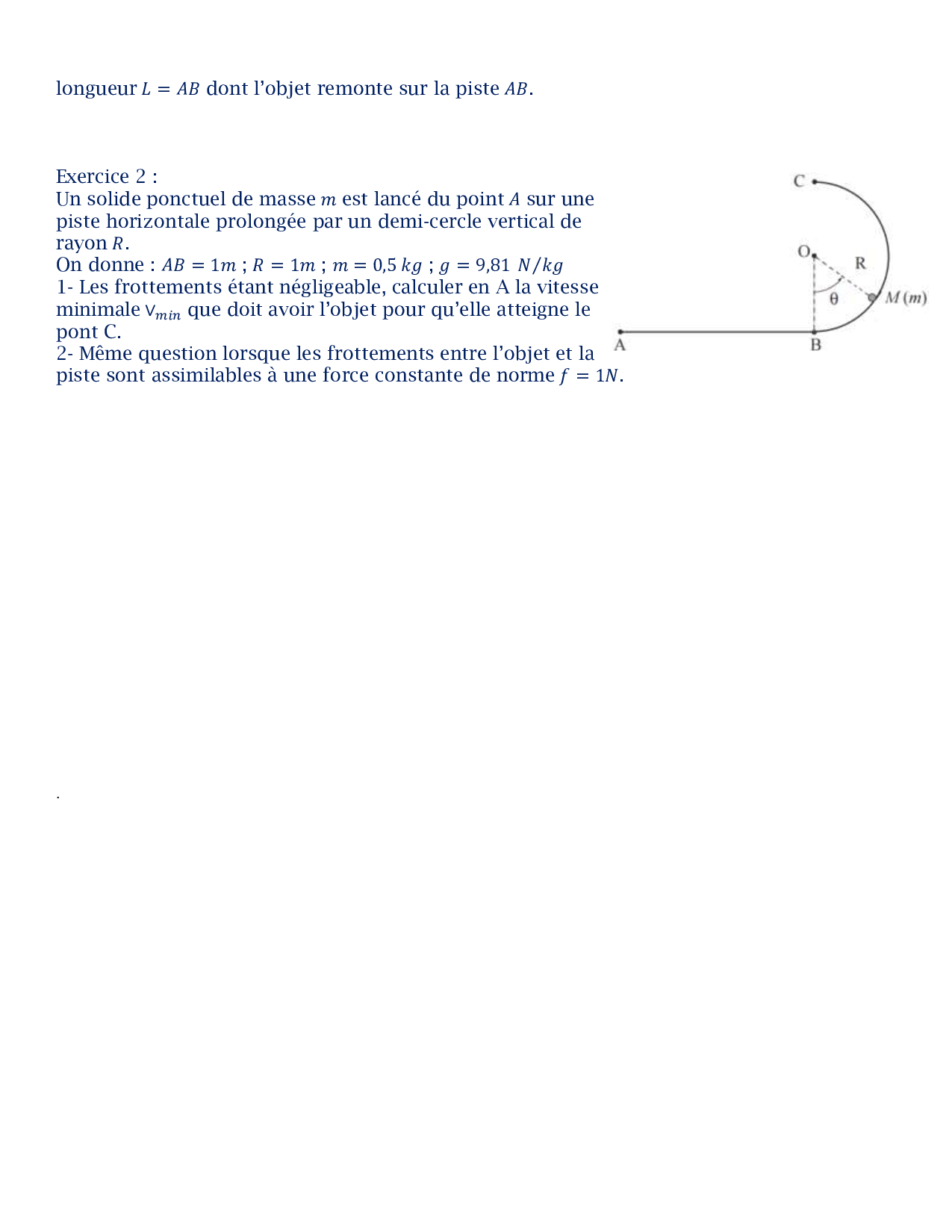 longueur $L = AB$ dont l'objet remonte sur la piste $AB$.

Exercice 2 :
Un solide ponctuel de masse $m$ est lancé du point $A$ sur une piste horizontale prolongée par un demi-cercle vertical de rayon $R$.
On donne : $AB = 1m$ ; $R = 1m$ ; $m = 0,5\ kg$ ; $g = 9,81\ N/kg$
1- Les frottements étant négligeable, calculer en A la vitesse minimale $v_{min}$ que doit avoir l'objet pour qu'elle atteigne le pont C.
2- Même question lorsque les frottements entre l'objet et la piste sont assimilables à une force constante de norme $f = 1N$.

C
O
R
θ
$M(m)$
A
B

.